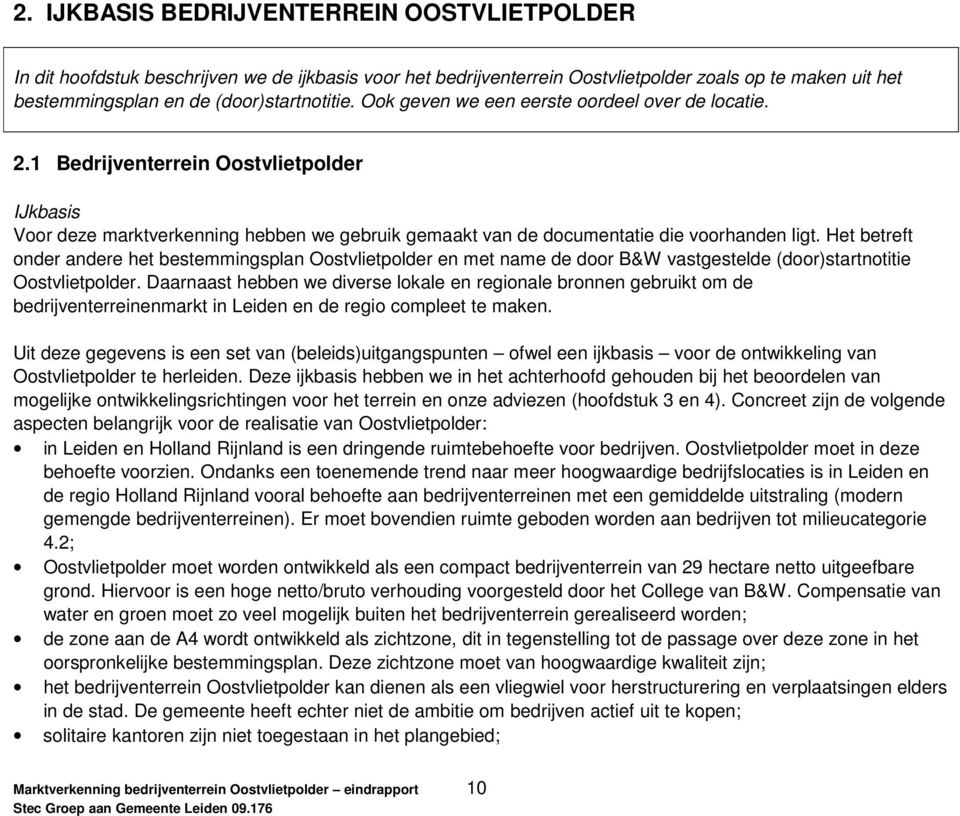 2. IJKBASIS BEDRIJVENTERREIN OOSTVLIETPOLDER

In dit hoofdstuk beschrijven we de ijkbasis voor het bedrijventerrein Oostvlietpolder zoals op te maken uit het bestemmingsplan en de (door)startnotitie. Ook geven we een eerste oordeel over de locatie.

2.1 Bedrijventerrein Oostvlietpolder

IJkbasis
Voor deze marktverkenning hebben we gebruik gemaakt van de documentatie die voorhanden ligt. Het betreft onder andere het bestemmingsplan Oostvlietpolder en met name de door B&W vastgestelde (door)startnotitie Oostvlietpolder. Daarnaast hebben we diverse lokale en regionale bronnen gebruikt om de bedrijventerreinenmarkt in Leiden en de regio compleet te maken.

Uit deze gegevens is een set van (beleids)uitgangspunten – ofwel een ijkbasis – voor de ontwikkeling van Oostvlietpolder te herleiden. Deze ijkbasis hebben we in het achterhoofd gehouden bij het beoordelen van mogelijke ontwikkelingsrichtingen voor het terrein en onze adviezen (hoofdstuk 3 en 4). Concreet zijn de volgende aspecten belangrijk voor de realisatie van Oostvlietpolder:
• in Leiden en Holland Rijnland is een dringende ruimtebehoefte voor bedrijven. Oostvlietpolder moet in deze behoefte voorzien. Ondanks een toenemende trend naar meer hoogwaardige bedrijfslocaties is in Leiden en de regio Holland Rijnland vooral behoefte aan bedrijventerreinen met een gemiddelde uitstraling (modern gemengde bedrijventerreinen). Er moet bovendien ruimte geboden worden aan bedrijven tot milieucategorie 4.2;
• Oostvlietpolder moet worden ontwikkeld als een compact bedrijventerrein van 29 hectare netto uitgeefbare grond. Hiervoor is een hoge netto/bruto verhouding voorgesteld door het College van B&W. Compensatie van water en groen moet zo veel mogelijk buiten het bedrijventerrein gerealiseerd worden;
• de zone aan de A4 wordt ontwikkeld als zichtzone, dit in tegenstelling tot de passage over deze zone in het oorspronkelijke bestemmingsplan. Deze zichtzone moet van hoogwaardige kwaliteit zijn;
• het bedrijventerrein Oostvlietpolder kan dienen als een vliegwiel voor herstructurering en verplaatsingen elders in de stad. De gemeente heeft echter niet de ambitie om bedrijven actief uit te kopen;
• solitaire kantoren zijn niet toegestaan in het plangebied;

Marktverkenning bedrijventerrein Oostvlietpolder – eindrapport 10
Stec Groep aan Gemeente Leiden 09.176